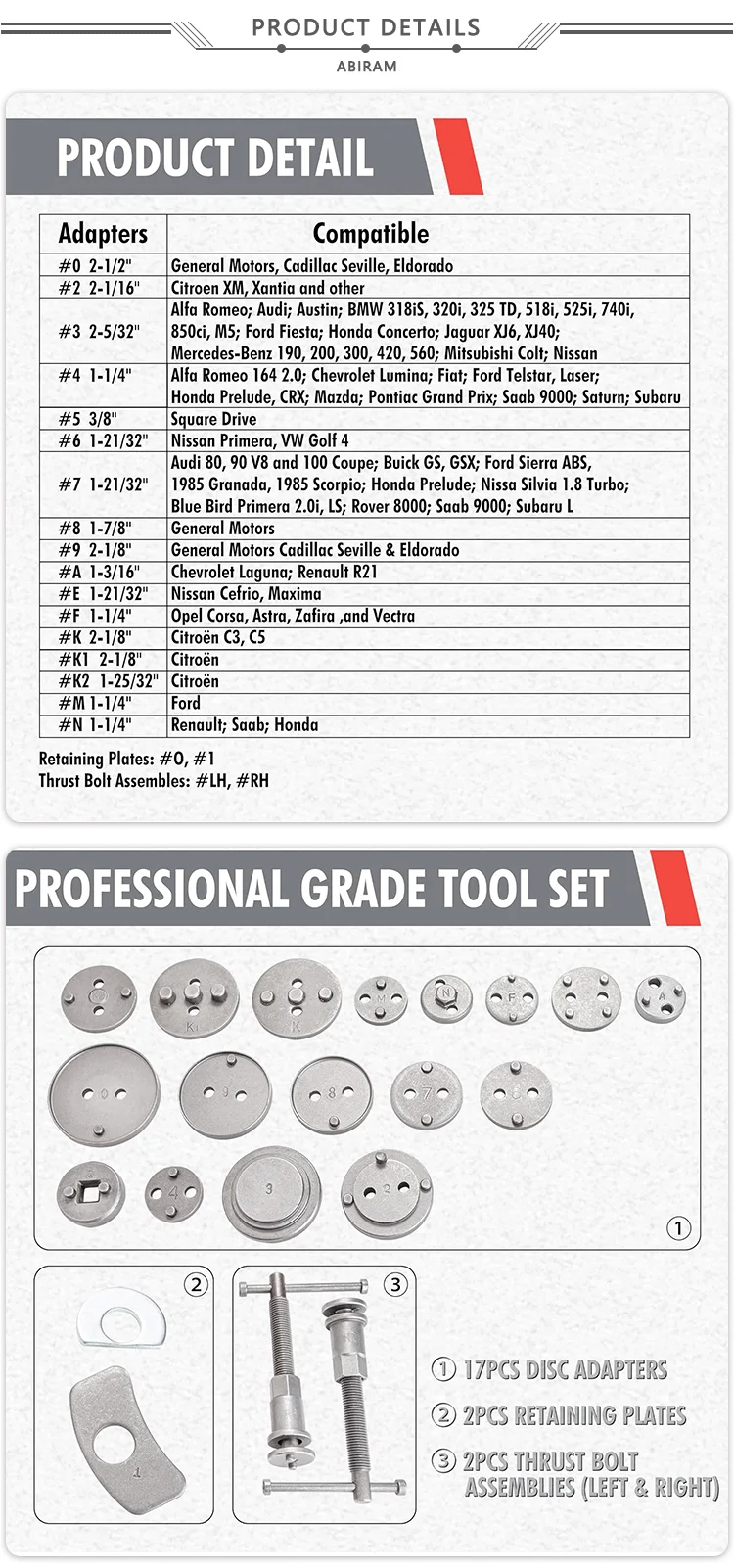 PRODUCT DETAILS
ABIRAM

PRODUCT DETAIL

| Adapters | Compatible |
|---|---|
| #0 2-1/2" | General Motors, Cadillac Seville, Eldorado |
| #2 2-1/16" | Citroen XM, Xantia and other |
| #3 2-5/32" | Alfa Romeo; Audi; Austin; BMW 318iS, 320i, 325 TD, 518i, 525i, 740i, 850ci, M5; Ford Fiesta; Honda Concerto; Jaguar XJ6, XJ40; Mercedes-Benz 190, 200, 300, 420, 560; Mitsubishi Colt; Nissan |
| #4 1-1/4" | Alfa Romeo 164 2.0; Chevrolet Lumina; Fiat; Ford Telstar, Laser; Honda Prelude, CRX; Mazda; Pontiac Grand Prix; Saab 9000; Saturn; Subaru |
| #5 3/8" | Square Drive |
| #6 1-21/32" | Nissan Primera, VW Golf 4 |
| #7 1-21/32" | Audi 80, 90 V8 and 100 Coupe; Buick GS, GSX; Ford Sierra ABS, 1985 Granada, 1985 Scorpio; Honda Prelude; Nissa Silvia 1.8 Turbo; Blue Bird Primera 2.0i, LS; Rover 8000; Saab 9000; Subaru L |
| #8 1-7/8" | General Motors |
| #9 2-1/8" | General Motors Cadillac Seville & Eldorado |
| #A 1-3/16" | Chevrolet Laguna; Renault R21 |
| #E 1-21/32" | Nissan Cefrio, Maxima |
| #F 1-1/4" | Opel Corsa, Astra, Zafira ,and Vectra |
| #K 2-1/8" | Citroën C3, C5 |
| #K1 2-1/8" | Citroën |
| #K2 1-25/32" | Citroën |
| #M 1-1/4" | Ford |
| #N 1-1/4" | Renault; Saab; Honda |

Retaining Plates: #0, #1
Thrust Bolt Assembles: #LH, #RH

PROFESSIONAL GRADE TOOL SET

K1 K M N F A 0 9 8 7 6 5 4 3 2

①

②

1

③

① 17PCS DISC ADAPTERS
② 2PCS RETAINING PLATES
③ 2PCS THRUST BOLT ASSEMBLIES (LEFT & RIGHT)